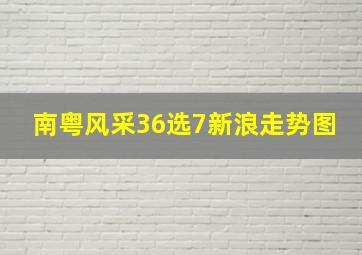 南粤风采36选7新浪走势图